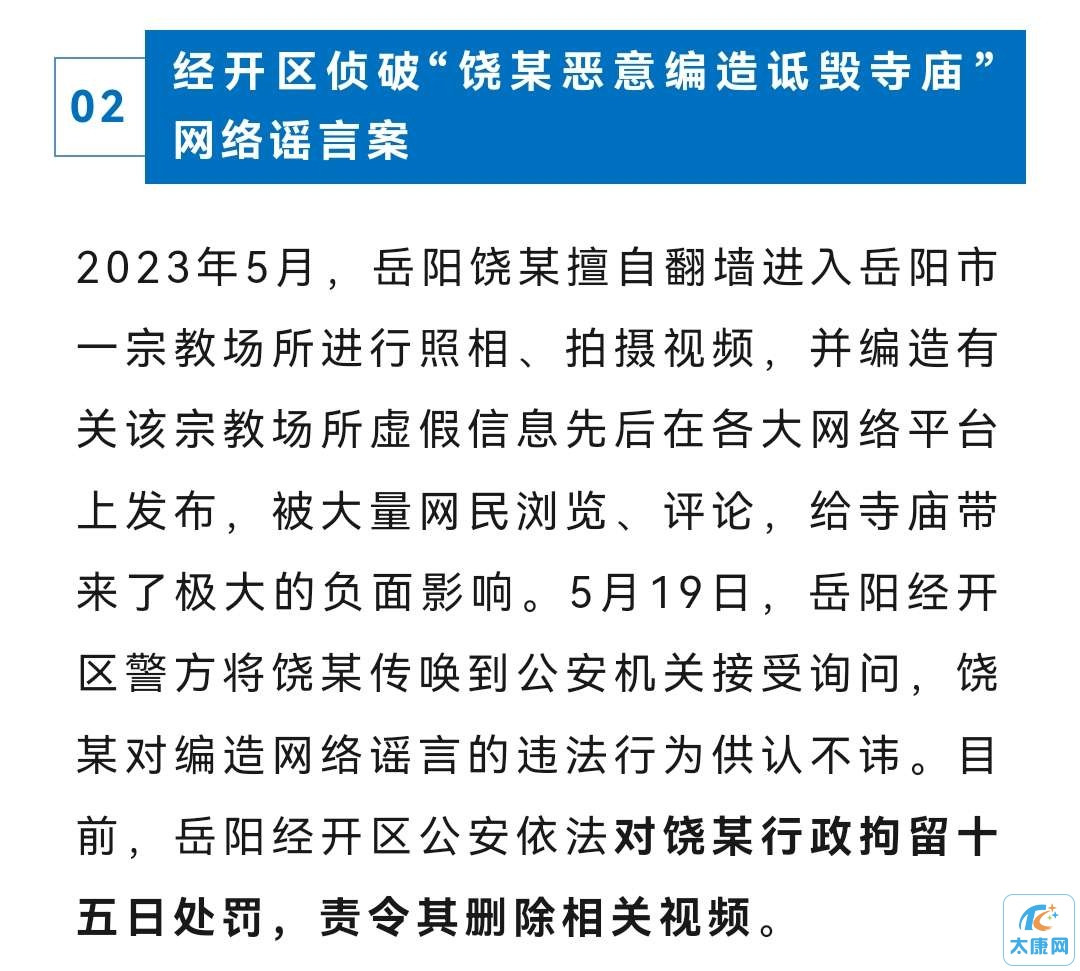 02

经开区侦破“饶某恶意编造诋毁寺庙”网络谣言案

2023年5月，岳阳饶某擅自翻墙进入岳阳市一宗教场所进行照相、拍摄视频，并编造有关该宗教场所虚假信息先后在各大网络平台上发布，被大量网民浏览、评论，给寺庙带来了极大的负面影响。5月19日，岳阳经开区警方将饶某传唤到公安机关接受询问，饶某对编造网络谣言的违法行为供认不讳。目前，岳阳经开区公安依法对饶某行政拘留十五日处罚，责令其删除相关视频。

太康网